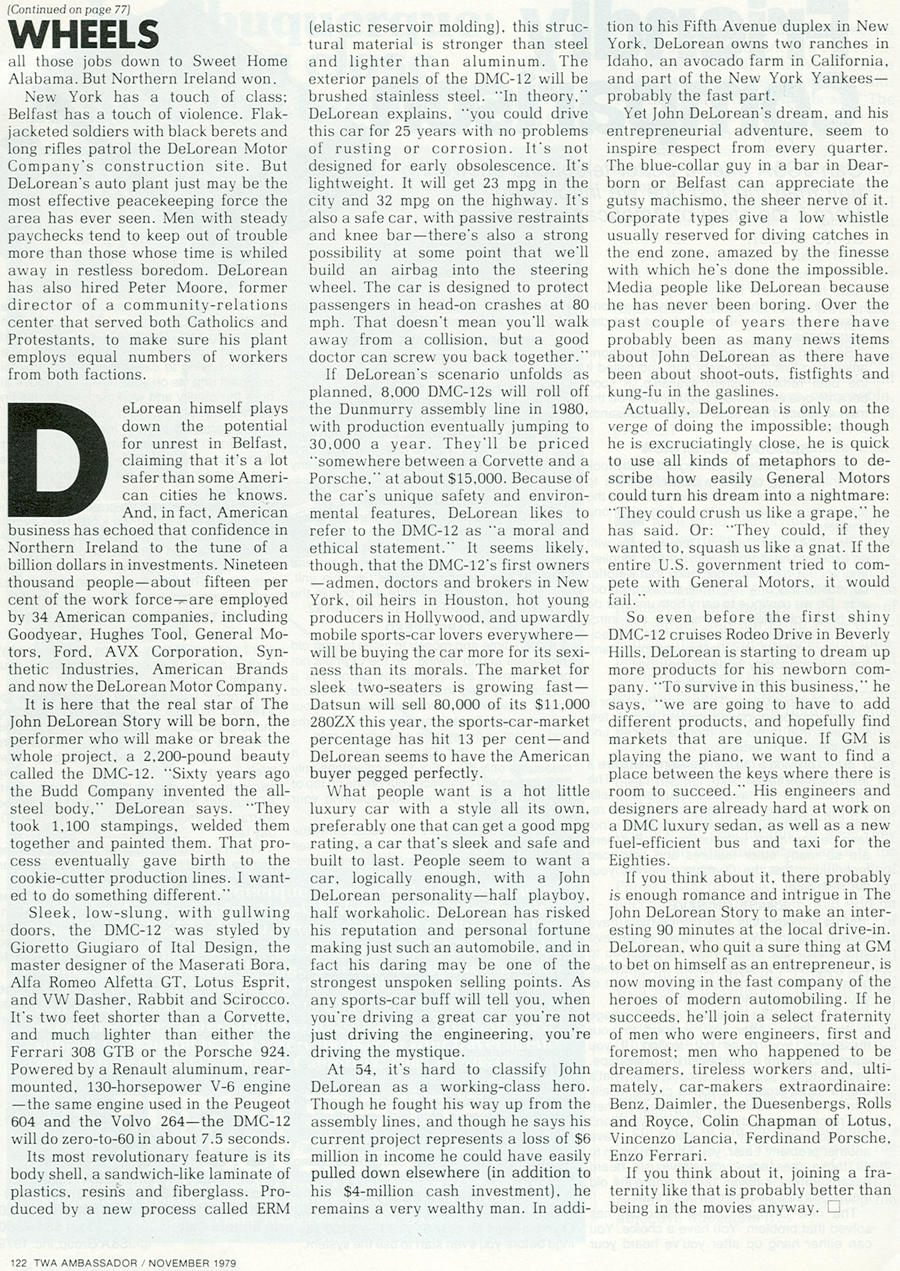 (Continued on page 77)

WHEELS

all those jobs down to Sweet Home Alabama. But Northern Ireland won.

New York has a touch of class; Belfast has a touch of violence. Flak-jacketed soldiers with black berets and long rifles patrol the DeLorean Motor Company's construction site. But DeLorean's auto plant just may be the most effective peacekeeping force the area has ever seen. Men with steady paychecks tend to keep out of trouble more than those whose time is whiled away in restless boredom. DeLorean has also hired Peter Moore, former director of a community-relations center that served both Catholics and Protestants, to make sure his plant employs equal numbers of workers from both factions.

DeLorean himself plays down the potential for unrest in Belfast, claiming that it's a lot safer than some American cities he knows. And, in fact, American business has echoed that confidence in Northern Ireland to the tune of a billion dollars in investments. Nineteen thousand people—about fifteen per cent of the work force—are employed by 34 American companies, including Goodyear, Hughes Tool, General Motors, Ford, AVX Corporation, Synthetic Industries, American Brands and now the DeLorean Motor Company.

It is here that the real star of The John DeLorean Story will be born, the performer who will make or break the whole project, a 2,200-pound beauty called the DMC-12. "Sixty years ago the Budd Company invented the all-steel body," DeLorean says. "They took 1,100 stampings, welded them together and painted them. That process eventually gave birth to the cookie-cutter production lines. I wanted to do something different."

Sleek, low-slung, with gullwing doors, the DMC-12 was styled by Gioretto Giugiaro of Ital Design, the master designer of the Maserati Bora, Alfa Romeo Alfetta GT, Lotus Esprit, and VW Dasher, Rabbit and Scirocco. It's two feet shorter than a Corvette, and much lighter than either the Ferrari 308 GTB or the Porsche 924. Powered by a Renault aluminum, rear-mounted, 130-horsepower V-6 engine—the same engine used in the Peugeot 604 and the Volvo 264—the DMC-12 will do zero-to-60 in about 7.5 seconds.

Its most revolutionary feature is its body shell, a sandwich-like laminate of plastics, resins and fiberglass. Produced by a new process called ERM (elastic reservoir molding), this structural material is stronger than steel and lighter than aluminum. The exterior panels of the DMC-12 will be brushed stainless steel. "In theory," DeLorean explains, "you could drive this car for 25 years with no problems of rusting or corrosion. It's not designed for early obsolescence. It's lightweight. It will get 23 mpg in the city and 32 mpg on the highway. It's also a safe car, with passive restraints and knee bar—there's also a strong possibility at some point that we'll build an airbag into the steering wheel. The car is designed to protect passengers in head-on crashes at 80 mph. That doesn't mean you'll walk away from a collision, but a good doctor can screw you back together."

If DeLorean's scenario unfolds as planned, 8,000 DMC-12s will roll off the Dunmurry assembly line in 1980, with production eventually jumping to 30,000 a year. They'll be priced "somewhere between a Corvette and a Porsche," at about $15,000. Because of the car's unique safety and environmental features, DeLorean likes to refer to the DMC-12 as "a moral and ethical statement." It seems likely, though, that the DMC-12's first owners—admen, doctors and brokers in New York, oil heirs in Houston, hot young producers in Hollywood, and upwardly mobile sports-car lovers everywhere—will be buying the car more for its sexiness than its morals. The market for sleek two-seaters is growing fast—Datsun will sell 80,000 of its $11,000 280ZX this year, the sports-car-market percentage has hit 13 per cent—and DeLorean seems to have the American buyer pegged perfectly.

What people want is a hot little luxury car with a style all its own, preferably one that can get a good mpg rating, a car that's sleek and safe and built to last. People seem to want a car, logically enough, with a John DeLorean personality—half playboy, half workaholic. DeLorean has risked his reputation and personal fortune making just such an automobile, and in fact his daring may be one of the strongest unspoken selling points. As any sports-car buff will tell you, when you're driving a great car you're not just driving the engineering, you're driving the mystique.

At 54, it's hard to classify John DeLorean as a working-class hero. Though he fought his way up from the assembly lines, and though he says his current project represents a loss of $6 million in income he could have easily pulled down elsewhere (in addition to his $4-million cash investment), he remains a very wealthy man. In addition to his Fifth Avenue duplex in New York, DeLorean owns two ranches in Idaho, an avocado farm in California, and part of the New York Yankees—probably the fast part.

Yet John DeLorean's dream, and his entrepreneurial adventure, seem to inspire respect from every quarter. The blue-collar guy in a bar in Dearborn or Belfast can appreciate the gutsy machismo, the sheer nerve of it. Corporate types give a low whistle usually reserved for diving catches in the end zone, amazed by the finesse with which he's done the impossible. Media people like DeLorean because he has never been boring. Over the past couple of years there have probably been as many news items about John DeLorean as there have been about shoot-outs, fistfights and kung-fu in the gaslines.

Actually, DeLorean is only on the verge of doing the impossible; though he is excruciatingly close, he is quick to use all kinds of metaphors to describe how easily General Motors could turn his dream into a nightmare: "They could crush us like a grape," he has said. Or: "They could, if they wanted to, squash us like a gnat. If the entire U.S. government tried to compete with General Motors, it would fail."

So even before the first shiny DMC-12 cruises Rodeo Drive in Beverly Hills, DeLorean is starting to dream up more products for his newborn company. "To survive in this business," he says, "we are going to have to add different products, and hopefully find markets that are unique. If GM is playing the piano, we want to find a place between the keys where there is room to succeed." His engineers and designers are already hard at work on a DMC luxury sedan, as well as a new fuel-efficient bus and taxi for the Eighties.

If you think about it, there probably is enough romance and intrigue in The John DeLorean Story to make an interesting 90 minutes at the local drive-in. DeLorean, who quit a sure thing at GM to bet on himself as an entrepreneur, is now moving in the fast company of the heroes of modern automobiling. If he succeeds, he'll join a select fraternity of men who were engineers, first and foremost; men who happened to be dreamers, tireless workers and, ultimately, car-makers extraordinaire: Benz, Daimler, the Duesenbergs, Rolls and Royce, Colin Chapman of Lotus, Vincenzo Lancia, Ferdinand Porsche, Enzo Ferrari.

If you think about it, joining a fraternity like that is probably better than being in the movies anyway. □

122 TWA AMBASSADOR / NOVEMBER 1979